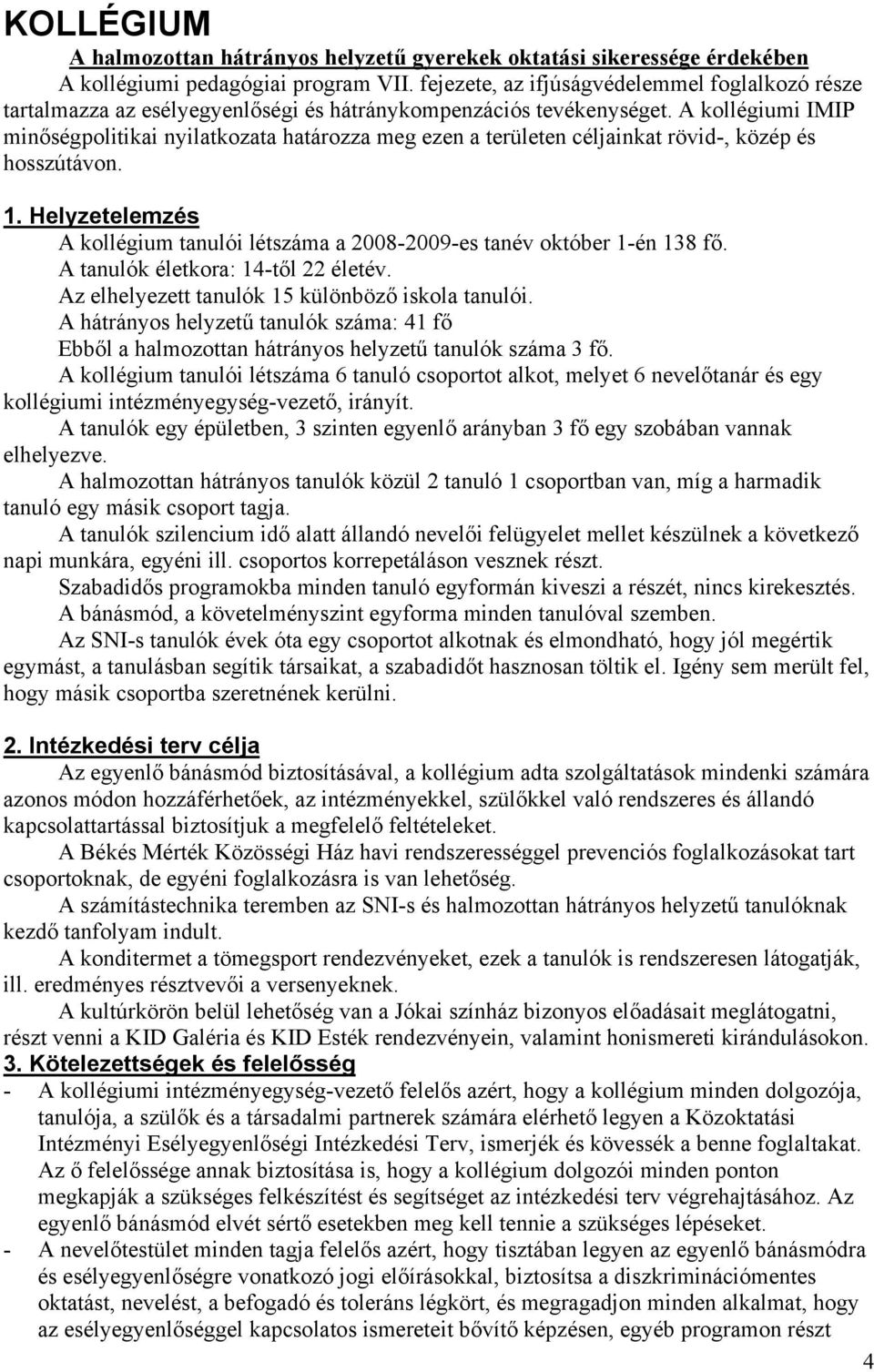 KOLLÉGIUM

A halmozottan hátrányos helyzetű gyerekek oktatási sikeressége érdekében

A kollégiumi pedagógiai program VII. fejezete, az ifjúságvédelemmel foglalkozó része tartalmazza az esélyegyenlőségi és hátránykompenzációs tevékenységet. A kollégiumi IMIP minőségpolitikai nyilatkozata határozza meg ezen a területen céljainkat rövid-, közép és hosszútávon.

1. Helyzetelemzés

A kollégium tanulói létszáma a 2008-2009-es tanév október 1-én 138 fő.
A tanulók életkora: 14-től 22 életév.
Az elhelyezett tanulók 15 különböző iskola tanulói.
A hátrányos helyzetű tanulók száma: 41 fő
Ebből a halmozottan hátrányos helyzetű tanulók száma 3 fő.

A kollégium tanulói létszáma 6 tanuló csoportot alkot, melyet 6 nevelőtanár és egy kollégiumi intézményegység-vezető, irányít.

A tanulók egy épületben, 3 szinten egyenlő arányban 3 fő egy szobában vannak elhelyezve.

A halmozottan hátrányos tanulók közül 2 tanuló 1 csoportban van, míg a harmadik tanuló egy másik csoport tagja.

A tanulók szilencium idő alatt állandó nevelői felügyelet mellet készülnek a következő napi munkára, egyéni ill. csoportos korrepetáláson vesznek részt.

Szabadidős programokba minden tanuló egyformán kiveszi a részét, nincs kirekesztés.

A bánásmód, a követelményszint egyforma minden tanulóval szemben.

Az SNI-s tanulók évek óta egy csoportot alkotnak és elmondható, hogy jól megértik egymást, a tanulásban segítik társaikat, a szabadidőt hasznosan töltik el. Igény sem merült fel, hogy másik csoportba szeretnének kerülni.

2. Intézkedési terv célja

Az egyenlő bánásmód biztosításával, a kollégium adta szolgáltatások mindenki számára azonos módon hozzáférhetőek, az intézményekkel, szülőkkel való rendszeres és állandó kapcsolattartással biztosítjuk a megfelelő feltételeket.

A Békés Mérték Közösségi Ház havi rendszerességgel prevenciós foglalkozásokat tart csoportoknak, de egyéni foglalkozásra is van lehetőség.

A számítástechnika teremben az SNI-s és halmozottan hátrányos helyzetű tanulóknak kezdő tanfolyam indult.

A konditermet a tömegsport rendezvényeket, ezek a tanulók is rendszeresen látogatják, ill. eredményes résztvevői a versenyeknek.

A kultúrkörön belül lehetőség van a Jókai színház bizonyos előadásait meglátogatni, részt venni a KID Galéria és KID Esték rendezvényein, valamint honismereti kirándulásokon.

3. Kötelezettségek és felelősség

- A kollégiumi intézményegység-vezető felelős azért, hogy a kollégium minden dolgozója, tanulója, a szülők és a társadalmi partnerek számára elérhető legyen a Közoktatási Intézményi Esélyegyenlőségi Intézkedési Terv, ismerjék és kövessék a benne foglaltakat. Az ő felelőssége annak biztosítása is, hogy a kollégium dolgozói minden ponton megkapják a szükséges felkészítést és segítséget az intézkedési terv végrehajtásához. Az egyenlő bánásmód elvét sértő esetekben meg kell tennie a szükséges lépéseket.
- A nevelőtestület minden tagja felelős azért, hogy tisztában legyen az egyenlő bánásmódra és esélyegyenlőségre vonatkozó jogi előírásokkal, biztosítsa a diszkriminációmentes oktatást, nevelést, a befogadó és toleráns légkört, és megragadjon minden alkalmat, hogy az esélyegyenlőséggel kapcsolatos ismereteit bővítő képzésen, egyéb programon részt

4